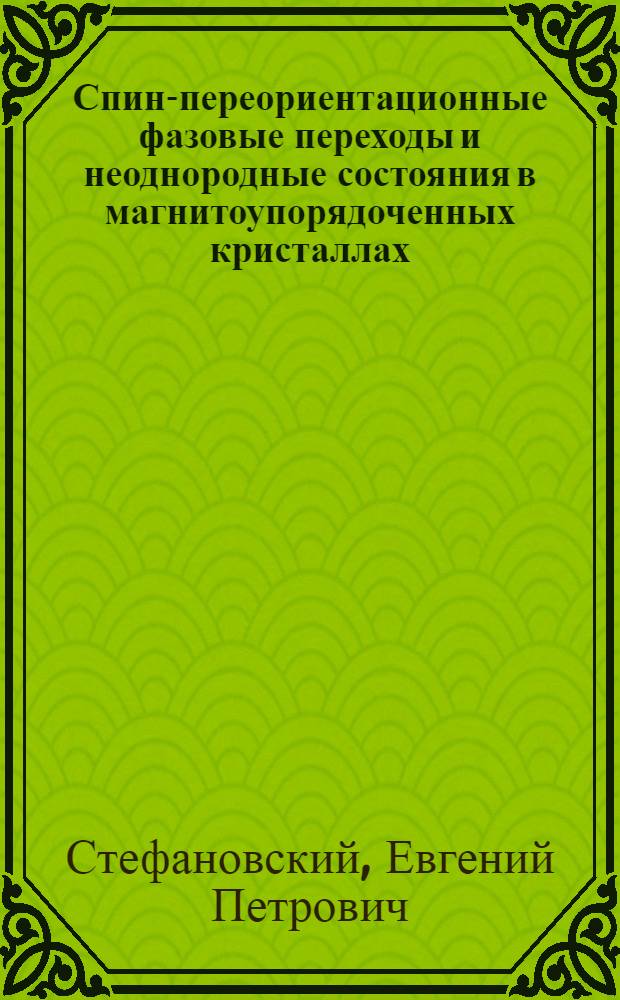 Спин-переориентационные фазовые переходы и неоднородные состояния в магнитоупорядоченных кристаллах

Стефановский, Евгений Петрович